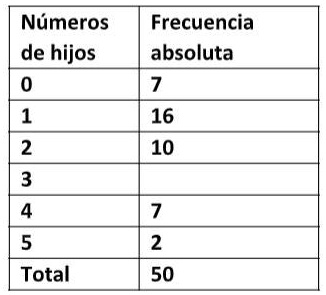 | Números de hijos | Frecuencia absoluta |
|---|---|
| 0 | 7 |
| 1 | 16 |
| 2 | 10 |
| 3 | |
| 4 | 7 |
| 5 | 2 |
| Total | 50 |